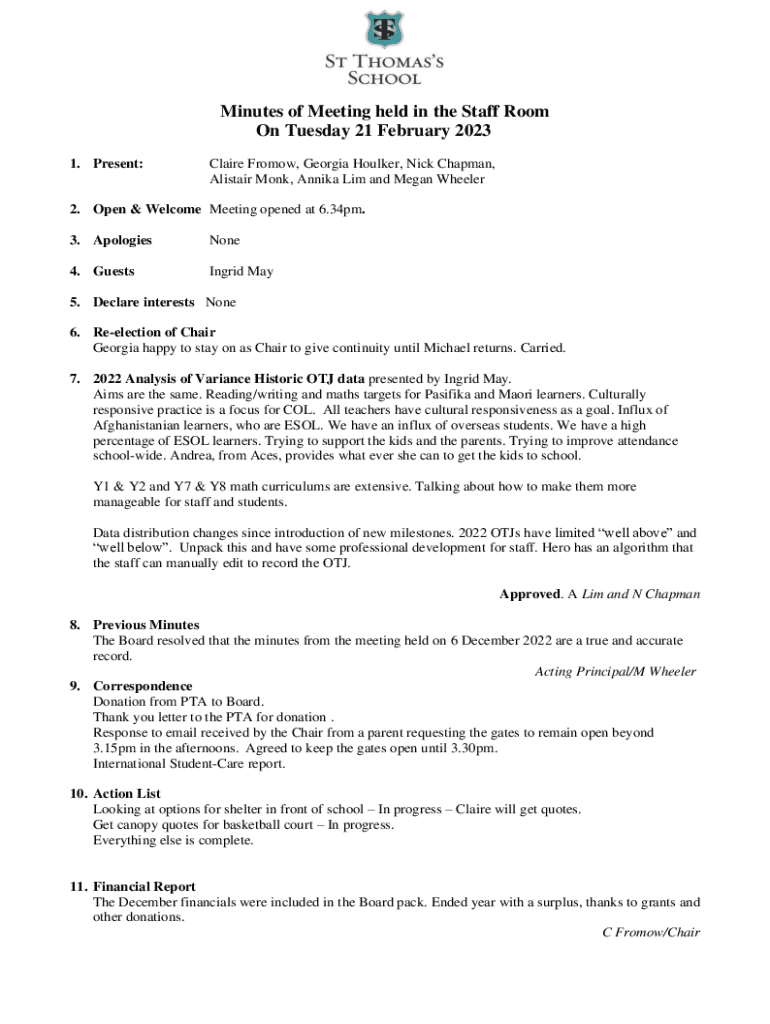 ST THOMAS'S SCHOOL

Minutes of Meeting held in the Staff Room
On Tuesday 21 February 2023

1. Present: Claire Fromow, Georgia Houlker, Nick Chapman, Alistair Monk, Annika Lim and Megan Wheeler

2. Open & Welcome Meeting opened at 6.34pm.

3. Apologies None

4. Guests Ingrid May

5. Declare interests None

6. Re-election of Chair
Georgia happy to stay on as Chair to give continuity until Michael returns. Carried.

7. 2022 Analysis of Variance Historic OTJ data presented by Ingrid May.
Aims are the same. Reading/writing and maths targets for Pasifika and Maori learners. Culturally responsive practice is a focus for COL. All teachers have cultural responsiveness as a goal. Influx of Afghanistanian learners, who are ESOL. We have an influx of overseas students. We have a high percentage of ESOL learners. Trying to support the kids and the parents. Trying to improve attendance school-wide. Andrea, from Aces, provides what ever she can to get the kids to school.

Y1 & Y2 and Y7 & Y8 math curriculums are extensive. Talking about how to make them more manageable for staff and students.

Data distribution changes since introduction of new milestones. 2022 OTJs have limited "well above" and "well below". Unpack this and have some professional development for staff. Hero has an algorithm that the staff can manually edit to record the OTJ.

Approved. A Lim and N Chapman

8. Previous Minutes
The Board resolved that the minutes from the meeting held on 6 December 2022 are a true and accurate record.
Acting Principal/M Wheeler

9. Correspondence
Donation from PTA to Board.
Thank you letter to the PTA for donation .
Response to email received by the Chair from a parent requesting the gates to remain open beyond 3.15pm in the afternoons. Agreed to keep the gates open until 3.30pm.
International Student-Care report.

10. Action List
Looking at options for shelter in front of school – In progress – Claire will get quotes.
Get canopy quotes for basketball court – In progress.
Everything else is complete.

11. Financial Report
The December financials were included in the Board pack. Ended year with a surplus, thanks to grants and other donations.
C Fromow/Chair